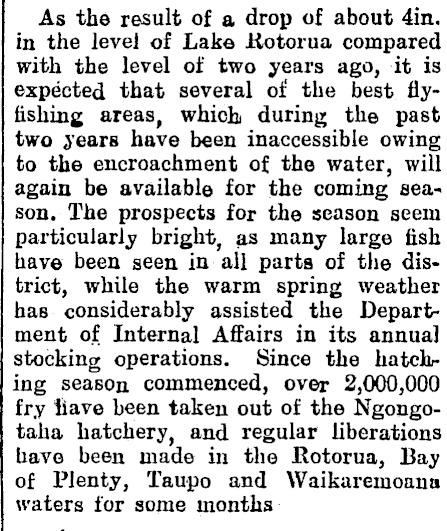 As the result of a drop of about 4in. in the level of Lake Rotorua compared with the level of two years ago, it is expected that several of the best fly-fishing areas, which during the past two years have been inaccessible owing to the encroachment of the water, will again be available for the coming season. The prospects for the season seem particularly bright, as many large fish have been seen in all parts of the district, while the warm spring weather has considerably assisted the Department of Internal Affairs in its annual stocking operations. Since the hatching season commenced, over 2,000,000 fry have been taken out of the Ngongotaha hatchery, and regular liberations have been made in the Rotorua, Bay of Plenty, Taupo and Waikaremoana waters for some months